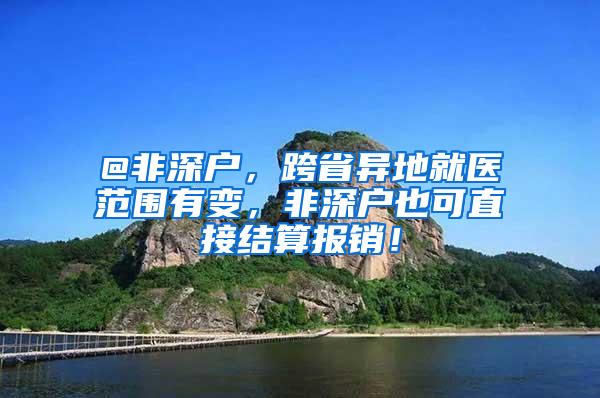 @非深户，跨省异地就医范围有变，非深户也可直接结算报销！